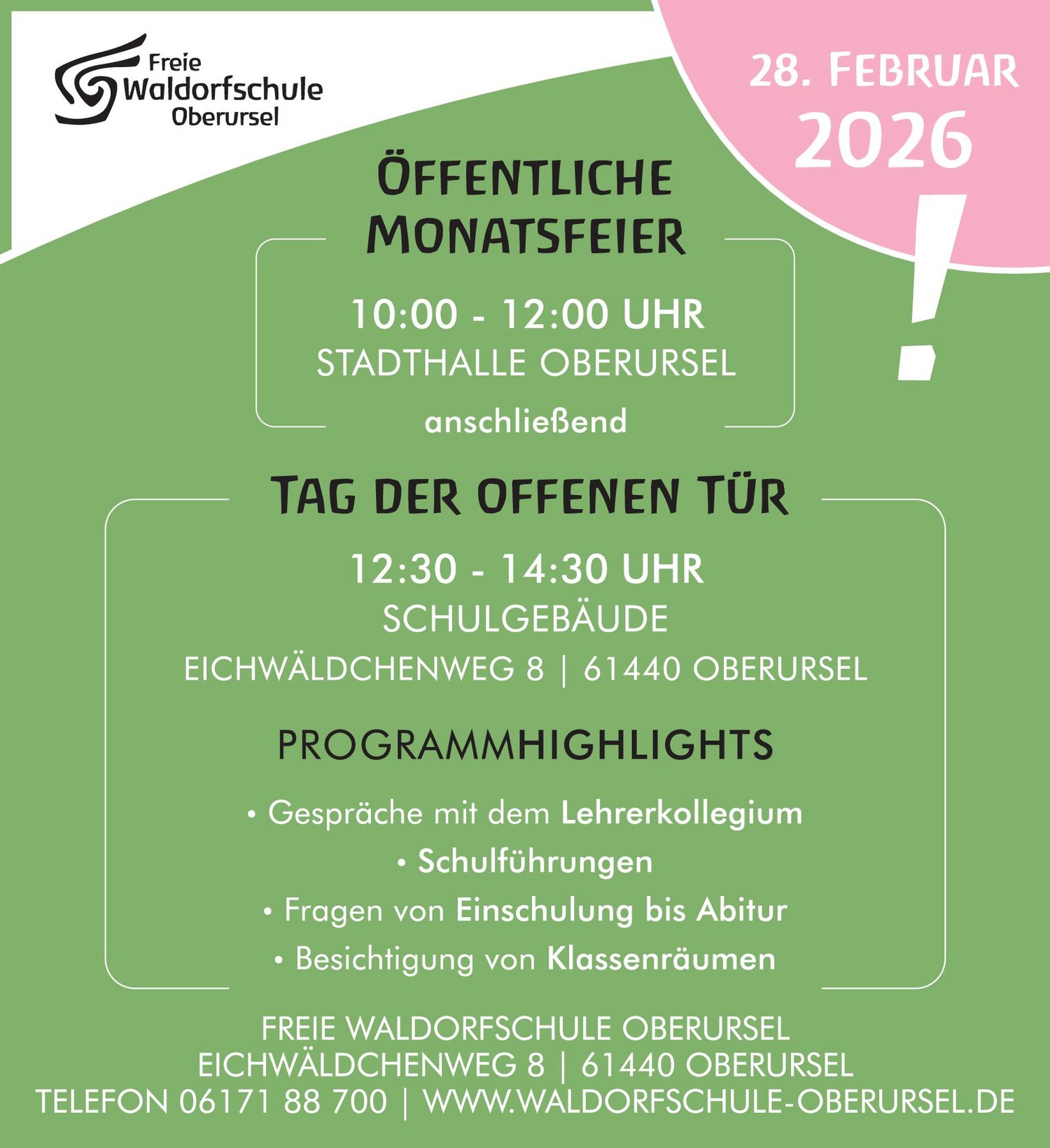 Freie
Waldorfschule
Oberursel

28. FEBRUAR
2026
!

ÖFFENTLICHE
MONATSFEIER

10:00 - 12:00 UHR
STADTHALLE OBERURSEL

anschließend

TAG DER OFFENEN TÜR

12:30 - 14:30 UHR
SCHULGEBÄUDE
EICHWÄLDCHENWEG 8 | 61440 OBERURSEL

PROGRAMMHIGHLIGHTS

• Gespräche mit dem Lehrerkollegium
• Schulführungen
• Fragen von Einschulung bis Abitur
• Besichtigung von Klassenräumen

FREIE WALDORFSCHULE OBERURSEL
EICHWÄLDCHENWEG 8 | 61440 OBERURSEL
TELEFON 06171 88 700 | WWW.WALDORFSCHULE-OBERURSEL.DE